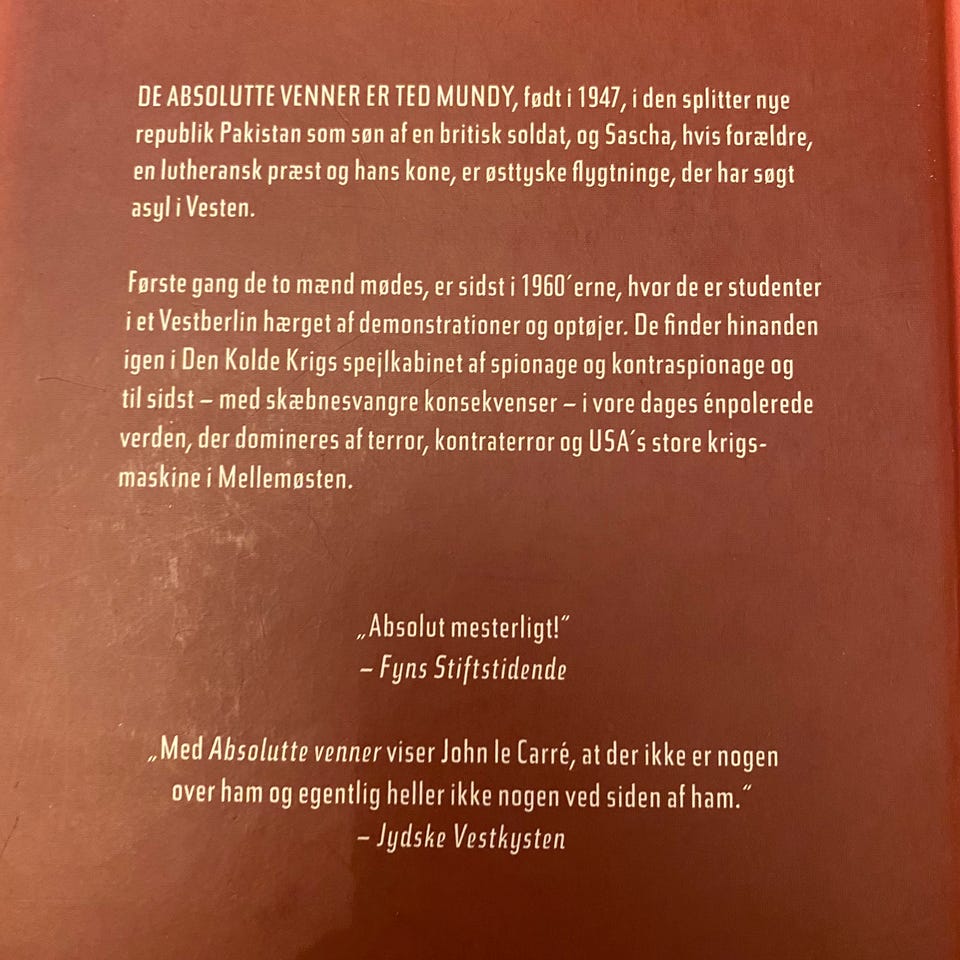 DE ABSOLUTTE VENNER ER TED MUNDY, født i 1947, i den splitter nye republik Pakistan som søn af en britisk soldat, og Sascha, hvis forældre, en lutheransk præst og hans kone, er østtyske flygtninge, der har søgt asyl i Vesten.

Første gang de to mænd mødes, er sidst i 1960'erne, hvor de er studenter i et Vestberlin hærget af demonstrationer og optøjer. De finder hinanden igen i Den Kolde Krigs spejlkabinet af spionage og kontraspionage og til sidst – med skæbnesvangre konsekvenser – i vore dages énpolerede verden, der domineres af terror, kontraterror og USA's store krigsmaskine i Mellemøsten.

„Absolut mesterligt!"
– Fyns Stiftstidende

„Med Absolutte venner viser John le Carré, at der ikke er nogen over ham og egentlig heller ikke nogen ved siden af ham."
– Jydske Vestkysten